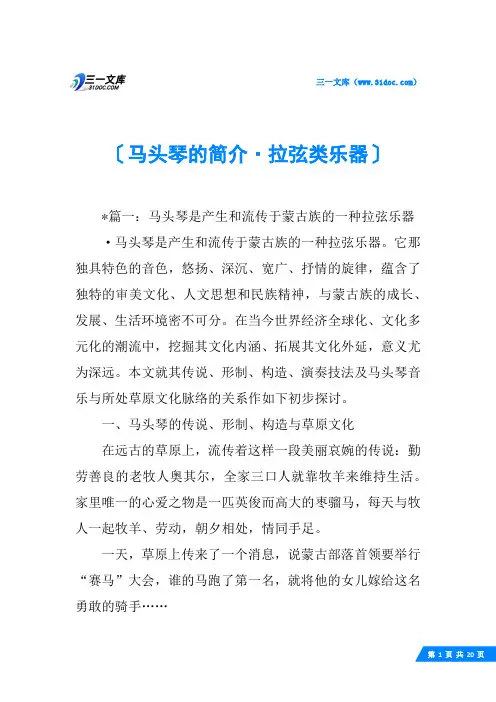 三一文库
31DOC.COM

三一文库（www.31doc.com）

〔马头琴的简介·拉弦类乐器〕

*篇一：马头琴是产生和流传于蒙古族的一种拉弦乐器

·马头琴是产生和流传于蒙古族的一种拉弦乐器。它那独具特色的音色，悠扬、深沉、宽广、抒情的旋律，蕴含了独特的审美文化、人文思想和民族精神，与蒙古族的成长、发展、生活环境密不可分。在当今世界经济全球化、文化多元化的潮流中，挖掘其文化内涵、拓展其文化外延，意义尤为深远。本文就其传说、形制、构造、演奏技法及马头琴音乐与所处草原文化脉络的关系作如下初步探讨。

一、马头琴的传说、形制、构造与草原文化

在远古的草原上，流传着这样一段美丽哀婉的传说：勤劳善良的老牧人奥其尔，全家三口人就靠牧羊来维持生活。家里唯一的心爱之物是一匹英俊而高大的枣骝马，每天与牧人一起牧羊、劳动，朝夕相处，情同手足。

一天，草原上传来了一个消息，说蒙古部落首领要举行“赛马”大会，谁的马跑了第一名，就将他的女儿嫁给这名勇敢的骑手……

第 1 页 共 20 页